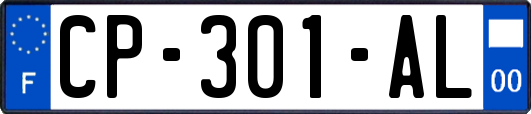 F
CP-301-AL
00